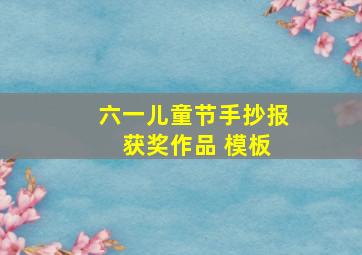 六一儿童节手抄报
获奖作品 模板